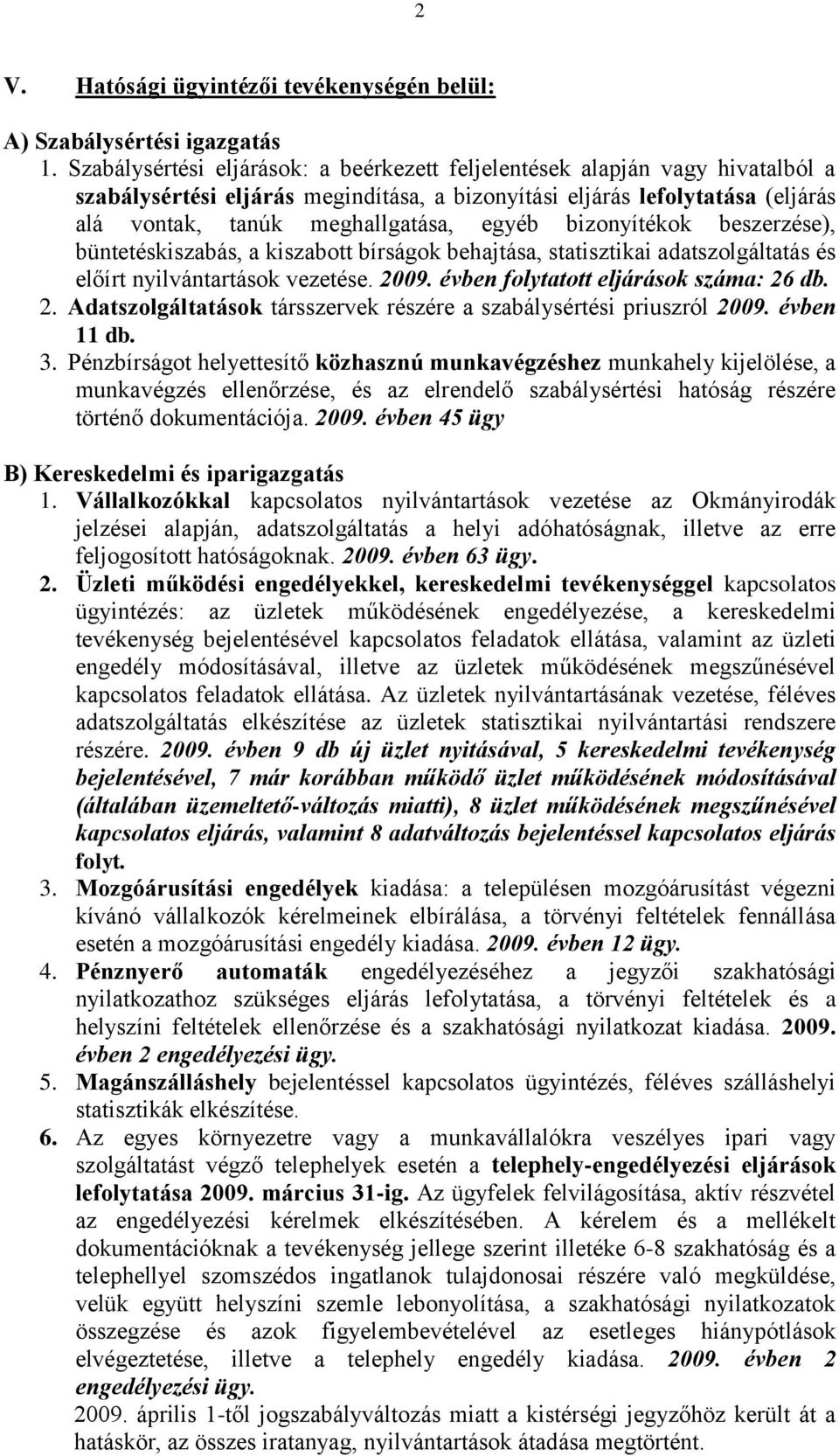 2

V. Hatósági ügyintézői tevékenységén belül:

A) Szabálysértési igazgatás

1. Szabálysértési eljárások: a beérkezett feljelentések alapján vagy hivatalból a szabálysértési eljárás megindítása, a bizonyítási eljárás lefolytatása (eljárás alá vontak, tanúk meghallgatása, egyéb bizonyítékok beszerzése), büntetéskiszabás, a kiszabott bírságok behajtása, statisztikai adatszolgáltatás és előírt nyilvántartások vezetése. 2009. évben folytatott eljárások száma: 26 db.

2. Adatszolgáltatások társszervek részére a szabálysértési priuszról 2009. évben 11 db.

3. Pénzbírságot helyettesítő közhasznú munkavégzéshez munkahely kijelölése, a munkavégzés ellenőrzése, és az elrendelő szabálysértési hatóság részére történő dokumentációja. 2009. évben 45 ügy

B) Kereskedelmi és iparigazgatás

1. Vállalkozókkal kapcsolatos nyilvántartások vezetése az Okmányirodák jelzései alapján, adatszolgáltatás a helyi adóhatóságnak, illetve az erre feljogosított hatóságoknak. 2009. évben 63 ügy.

2. Üzleti működési engedélyekkel, kereskedelmi tevékenységgel kapcsolatos ügyintézés: az üzletek működésének engedélyezése, a kereskedelmi tevékenység bejelentésével kapcsolatos feladatok ellátása, valamint az üzleti engedély módosításával, illetve az üzletek működésének megszűnésével kapcsolatos feladatok ellátása. Az üzletek nyilvántartásának vezetése, féléves adatszolgáltatás elkészítése az üzletek statisztikai nyilvántartási rendszere részére. 2009. évben 9 db új üzlet nyitásával, 5 kereskedelmi tevékenység bejelentésével, 7 már korábban működő üzlet működésének módosításával (általában üzemeltető-változás miatti), 8 üzlet működésének megszűnésével kapcsolatos eljárás, valamint 8 adatváltozás bejelentéssel kapcsolatos eljárás folyt.

3. Mozgóárusítási engedélyek kiadása: a településen mozgóárusítást végezni kívánó vállalkozók kérelmeinek elbírálása, a törvényi feltételek fennállása esetén a mozgóárusítási engedély kiadása. 2009. évben 12 ügy.

4. Pénznyerő automaták engedélyezéséhez a jegyzői szakhatósági nyilatkozathoz szükséges eljárás lefolytatása, a törvényi feltételek és a helyszíni feltételek ellenőrzése és a szakhatósági nyilatkozat kiadása. 2009. évben 2 engedélyezési ügy.

5. Magánszálláshely bejelentéssel kapcsolatos ügyintézés, féléves szálláshelyi statisztikák elkészítése.

6. Az egyes környezetre vagy a munkavállalókra veszélyes ipari vagy szolgáltatást végző telephelyek esetén a telephely-engedélyezési eljárások lefolytatása 2009. március 31-ig. Az ügyfelek felvilágosítása, aktív részvétel az engedélyezési kérelmek elkészítésében. A kérelem és a mellékelt dokumentációknak a tevékenység jellege szerint illetéke 6-8 szakhatóság és a telephellyel szomszédos ingatlanok tulajdonosai részére való megküldése, velük együtt helyszíni szemle lebonyolítása, a szakhatósági nyilatkozatok összegzése és azok figyelembevételével az esetleges hiánypótlások elvégeztetése, illetve a telephely engedély kiadása. 2009. évben 2 engedélyezési ügy.

2009. április 1-től jogszabályváltozás miatt a kistérségi jegyzőhöz került át a hatáskör, az összes iratanyag, nyilvántartások átadása megtörtént.